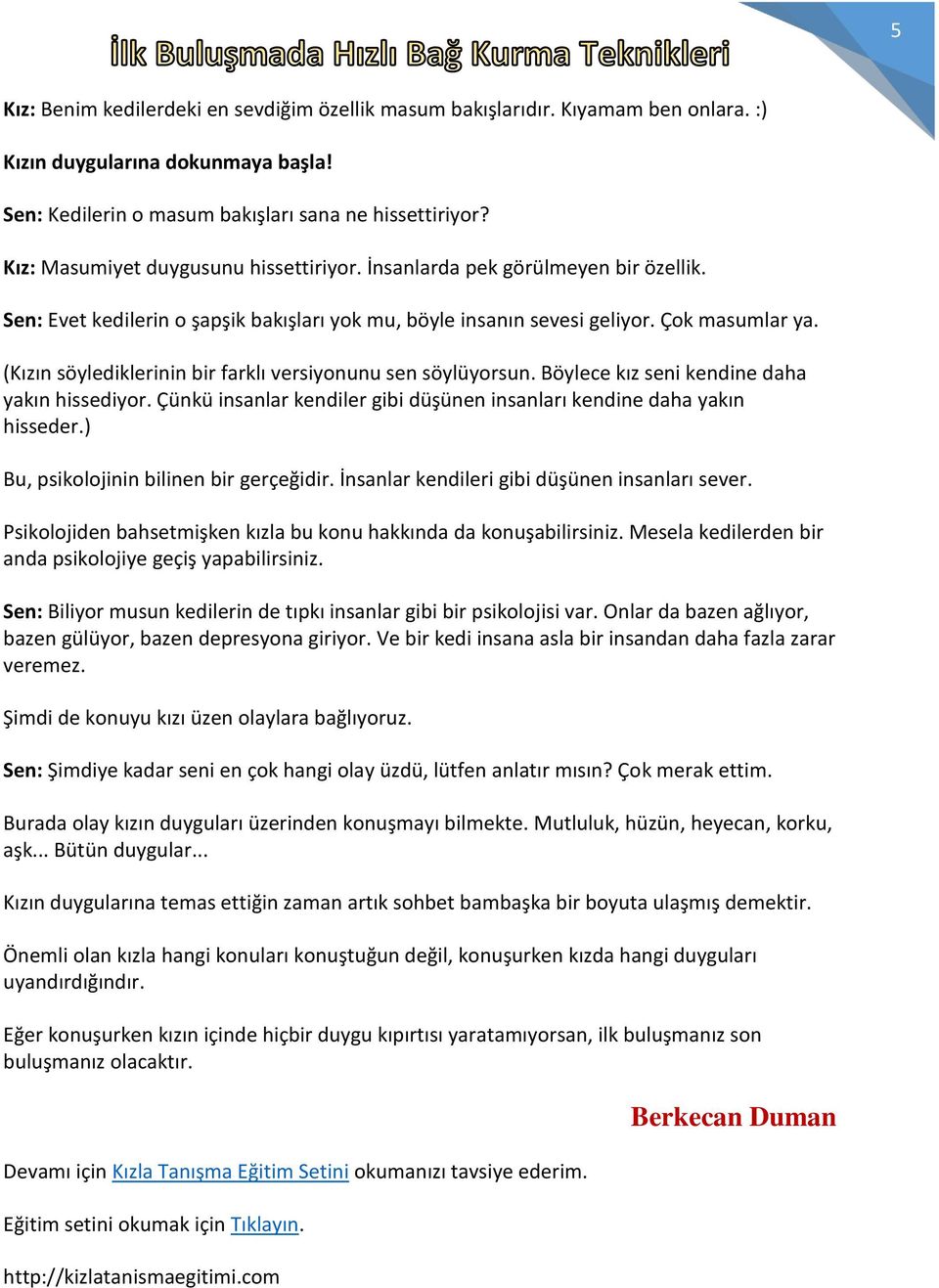 5

İlk Buluşmada Hızlı Bağ Kurma Teknikleri

Kız: Benim kedilerdeki en sevdiğim özellik masum bakışlarıdır. Kıyamam ben onlara. :)

Kızın duygularına dokunmaya başla!

Sen: Kedilerin o masum bakışları sana ne hissettiriyor?

Kız: Masumiyet duygusunu hissettiriyor. İnsanlarda pek görülmeyen bir özellik.

Sen: Evet kedilerin o şapşik bakışları yok mu, böyle insanın sevesi geliyor. Çok masumlar ya.

(Kızın söylediklerinin bir farklı versiyonunu sen söylüyorsun. Böylece kız seni kendine daha yakın hissediyor. Çünkü insanlar kendiler gibi düşünen insanları kendine daha yakın hisseder.)

Bu, psikolojinin bilinen bir gerçeğidir. İnsanlar kendileri gibi düşünen insanları sever.

Psikolojiden bahsetmişken kızla bu konu hakkında da konuşabilirsiniz. Mesela kedilerden bir anda psikolojiye geçiş yapabilirsiniz.

Sen: Biliyor musun kedilerin de tıpkı insanlar gibi bir psikolojisi var. Onlar da bazen ağlıyor, bazen gülüyor, bazen depresyona giriyor. Ve bir kedi insana asla bir insandan daha fazla zarar veremez.

Şimdi de konuyu kızı üzen olaylara bağlıyoruz.

Sen: Şimdiye kadar seni en çok hangi olay üzdü, lütfen anlatır mısın? Çok merak ettim.

Burada olay kızın duyguları üzerinden konuşmayı bilmekte. Mutluluk, hüzün, heyecan, korku, aşk... Bütün duygular...

Kızın duygularına temas ettiğin zaman artık sohbet bambaşka bir boyuta ulaşmış demektir.

Önemli olan kızla hangi konuları konuştuğun değil, konuşurken kızda hangi duyguları uyandırdığındır.

Eğer konuşurken kızın içinde hiçbir duygu kıpırtısı yaratamıyorsan, ilk buluşmanız son buluşmanız olacaktır.

Berkecan Duman

Devamı için Kızla Tanışma Eğitim Setini okumanızı tavsiye ederim.

Eğitim setini okumak için Tıklayın.

http://kizlatanismaegitimi.com